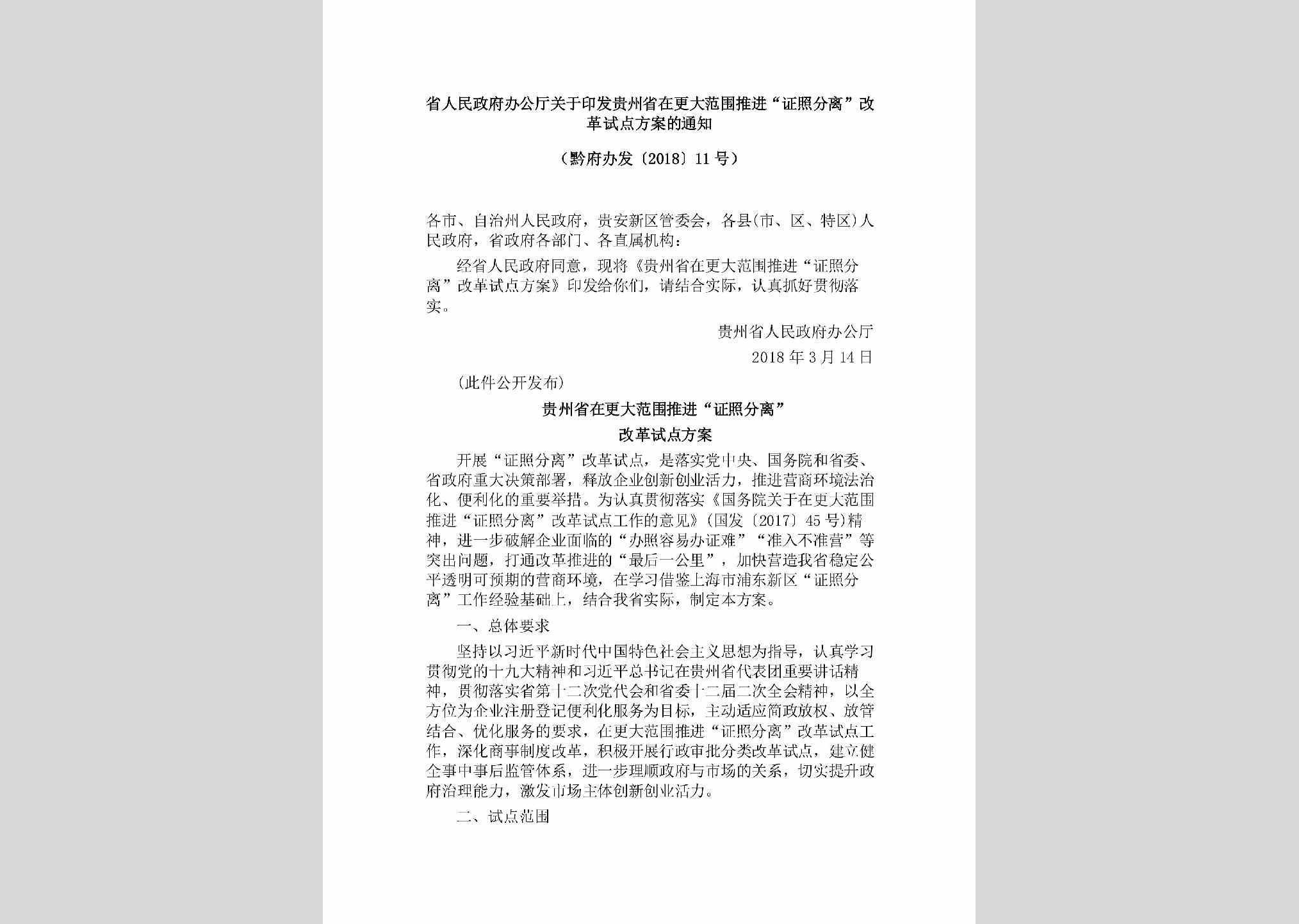 省人民政府办公厅关于印发贵州省在更大范围推进“证照分离”改革试点方案的通知

（黔府办发〔2018〕11号）

各市、自治州人民政府，贵安新区管委会，各县(市、区、特区)人民政府，省政府各部门、各直属机构：

经省人民政府同意，现将《贵州省在更大范围推进“证照分离”改革试点方案》印发给你们，请结合实际，认真抓好贯彻落实。

贵州省人民政府办公厅

2018年3月14日

(此件公开发布)

贵州省在更大范围推进“证照分离”

改革试点方案

开展“证照分离”改革试点，是落实党中央、国务院和省委、省政府重大决策部署，释放企业创新创业活力，推进营商环境法治化、便利化的重要举措。为认真贯彻落实《国务院关于在更大范围推进“证照分离”改革试点工作的意见》(国发〔2017〕45号)精神，进一步破解企业面临的“办照容易办证难”“准入不准营”等突出问题，打通改革推进的“最后一公里”，加快营造我省稳定公平透明可预期的营商环境，在学习借鉴上海市浦东新区“证照分离”工作经验基础上，结合我省实际，制定本方案。

一、总体要求

坚持以习近平新时代中国特色社会主义思想为指导，认真学习贯彻党的十九大精神和习近平总书记在贵州省代表团重要讲话精神，贯彻落实省第十二次党代会和省委十二届二次全会精神，以全方位为企业注册登记便利化服务为目标，主动适应简政放权、放管结合、优化服务的要求，在更大范围推进“证照分离”改革试点工作，深化商事制度改革，积极开展行政审批分类改革试点，建立健全事中事后监管体系，进一步理顺政府与市场的关系，切实提升政府治理能力，激发市场主体创新创业活力。

二、试点范围